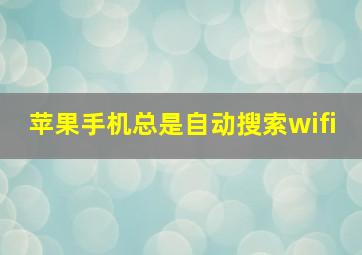 苹果手机总是自动搜索wifi